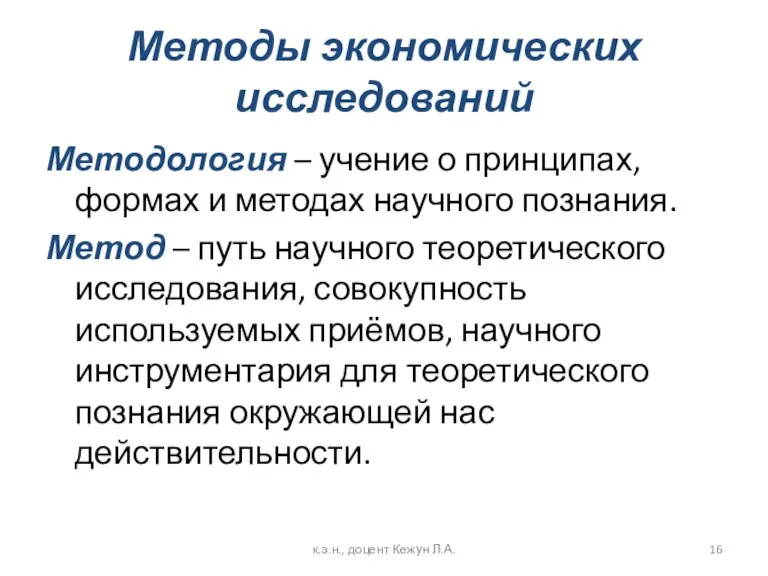 Методы экономических исследований

Методология – учение о принципах, формах и методах научного познания.

Метод – путь научного теоретического исследования, совокупность используемых приёмов, научного инструментария для теоретического познания окружающей нас действительности.

к.э.н., доцент Кежун Л.А.

16